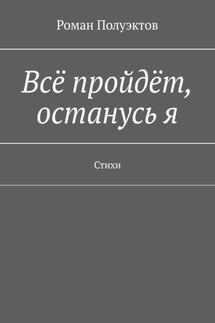 Роман Полуэктов

Всё пройдёт, останусь я

Стихи